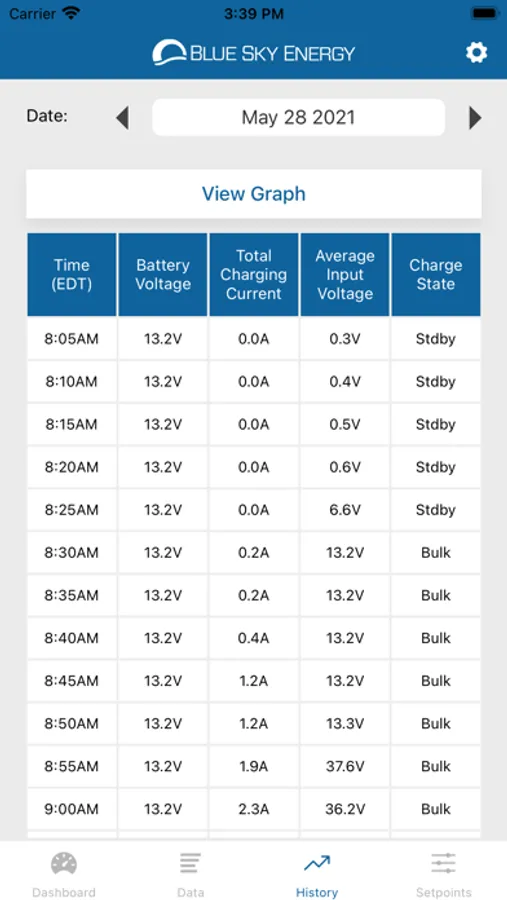 Carrier 3:39 PM

BLUE SKY ENERGY

Date: May 28 2021

View Graph

| Time (EDT) | Battery Voltage | Total Charging Current | Average Input Voltage | Charge State |
|---|---|---|---|---|
| 8:05AM | 13.2V | 0.0A | 0.3V | Stdby |
| 8:10AM | 13.2V | 0.0A | 0.4V | Stdby |
| 8:15AM | 13.2V | 0.0A | 0.5V | Stdby |
| 8:20AM | 13.2V | 0.0A | 0.6V | Stdby |
| 8:25AM | 13.2V | 0.0A | 6.6V | Stdby |
| 8:30AM | 13.2V | 0.2A | 13.2V | Bulk |
| 8:35AM | 13.2V | 0.2A | 13.2V | Bulk |
| 8:40AM | 13.2V | 0.4A | 13.2V | Bulk |
| 8:45AM | 13.2V | 1.2A | 13.2V | Bulk |
| 8:50AM | 13.2V | 1.2A | 13.3V | Bulk |
| 8:55AM | 13.2V | 1.9A | 37.6V | Bulk |
| 9:00AM | 13.2V | 2.3A | 36.2V | Bulk |

Dashboard Data History Setpoints